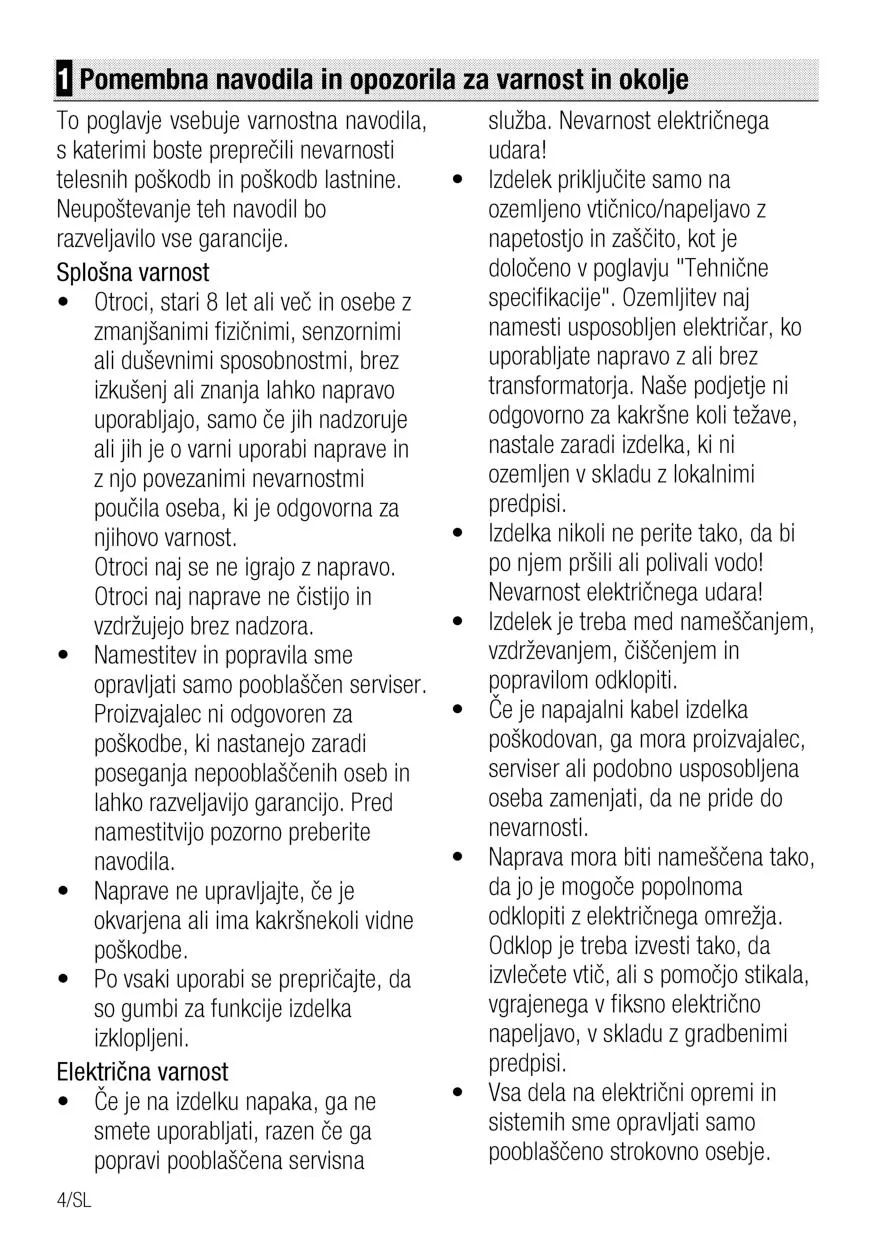 1 Pomembna navodila in opozorila za varnost in okolje

To poglavje vsebuje varnostna navodila, s katerimi boste preprečili nevarnosti telesnih poškodb in poškodb lastnine. Neupoštevanje teh navodil bo razveljavilo vse garancije.

Splošna varnost

• Otroci, stari 8 let ali več in osebe z zmanjšanimi fizičnimi, senzornimi ali duševnimi sposobnostmi, brez izkušenj ali znanja lahko napravo uporabljajo, samo če jih nadzoruje ali jih je o varni uporabi naprave in z njo povezanimi nevarnostmi poučila oseba, ki je odgovorna za njihovo varnost.
Otroci naj se ne igrajo z napravo. Otroci naj naprave ne čistijo in vzdržujejo brez nadzora.
• Namestitev in popravila sme opravljati samo pooblaščen serviser. Proizvajalec ni odgovoren za poškodbe, ki nastanejo zaradi poseganja nepooblaščenih oseb in lahko razveljavijo garancijo. Pred namestitvijo pozorno preberite navodila.
• Naprave ne upravljajte, če je okvarjena ali ima kakršnekoli vidne poškodbe.
• Po vsaki uporabi se prepričajte, da so gumbi za funkcije izdelka izklopljeni.

Električna varnost

• Če je na izdelku napaka, ga ne smete uporabljati, razen če ga popravi pooblaščena servisna služba. Nevarnost električnega udara!
• Izdelek priključite samo na ozemljeno vtičnico/napeljavo z napetostjo in zaščito, kot je določeno v poglavju "Tehnične specifikacije". Ozemljitev naj namesti usposobljen električar, ko uporabljate napravo z ali brez transformatorja. Naše podjetje ni odgovorno za kakršne koli težave, nastale zaradi izdelka, ki ni ozemljen v skladu z lokalnimi predpisi.
• Izdelka nikoli ne perite tako, da bi po njem pršili ali polivali vodo! Nevarnost električnega udara!
• Izdelek je treba med nameščanjem, vzdrževanjem, čiščenjem in popravilom odklopiti.
• Če je napajalni kabel izdelka poškodovan, ga mora proizvajalec, serviser ali podobno usposobljena oseba zamenjati, da ne pride do nevarnosti.
• Naprava mora biti nameščena tako, da jo je mogoče popolnoma odklopiti z električnega omrežja. Odklop je treba izvesti tako, da izvlečete vtič, ali s pomočjo stikala, vgrajenega v fiksno električno napeljavo, v skladu z gradbenimi predpisi.
• Vsa dela na električni opremi in sistemih sme opravljati samo pooblaščeno strokovno osebje.

4/SL